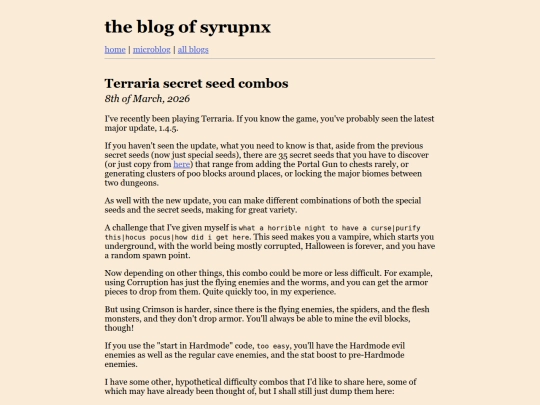 the blog of syrupnx

home | microblog | all blogs

Terraria secret seed combos

8th of March, 2026

I've recently been playing Terraria. If you know the game, you've probably seen the latest major update, 1.4.5.

If you haven't seen the update, what you need to know is that, aside from the previous secret seeds (now just special seeds), there are 35 secret seeds that you have to discover (or just copy from here) that range from adding the Portal Gun to chests rarely, or generating clusters of poo blocks around places, or locking the major biomes between two dungeons.

As well with the new update, you can make different combinations of both the special seeds and the secret seeds, making for great variety.

A challenge that I've given myself is what a horrible night to have a curse|purify this|hocus pocus|how did i get here. This seed makes you a vampire, which starts you underground, with the world being mostly corrupted, Halloween is forever, and you have a random spawn point.

Now depending on other things, this combo could be more or less difficult. For example, using Corruption has just the flying enemies and the worms, and you can get the armor pieces to drop from them. Quite quickly too, in my experience.

But using Crimson is harder, since there is the flying enemies, the spiders, and the flesh monsters, and they don't drop armor. You'll always be able to mine the evil blocks, though!

If you use the "start in Hardmode" code, too easy, you'll have the Hardmode evil enemies as well as the regular cave enemies, and the stat boost to pre-Hardmode enemies.

I have some other, hypothetical difficulty combos that I'd like to share here, some of which may have already been thought of, but I shall still just dump them here: